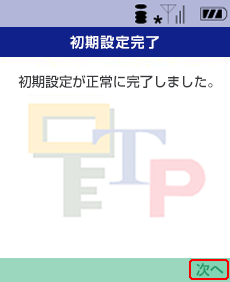 初期設定完了

初期設定が正常に完了しました。

OTP

次へ